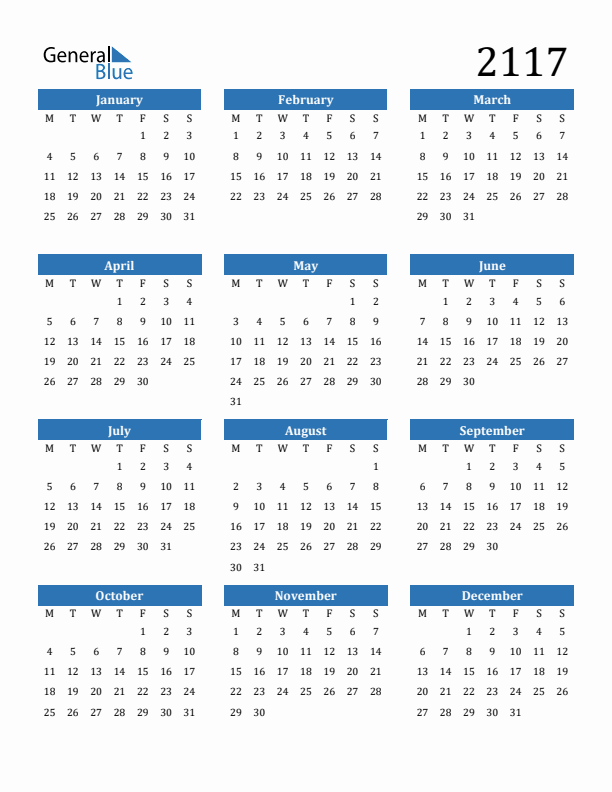 General Blue

2117

January

| M | T | W | T | F | S | S |
|---|---|---|---|---|---|---|
| | | | | 1 | 2 | 3 |
| 4 | 5 | 6 | 7 | 8 | 9 | 10 |
| 11 | 12 | 13 | 14 | 15 | 16 | 17 |
| 18 | 19 | 20 | 21 | 22 | 23 | 24 |
| 25 | 26 | 27 | 28 | 29 | 30 | 31 |

February

| M | T | W | T | F | S | S |
|---|---|---|---|---|---|---|
| 1 | 2 | 3 | 4 | 5 | 6 | 7 |
| 8 | 9 | 10 | 11 | 12 | 13 | 14 |
| 15 | 16 | 17 | 18 | 19 | 20 | 21 |
| 22 | 23 | 24 | 25 | 26 | 27 | 28 |

March

| M | T | W | T | F | S | S |
|---|---|---|---|---|---|---|
| 1 | 2 | 3 | 4 | 5 | 6 | 7 |
| 8 | 9 | 10 | 11 | 12 | 13 | 14 |
| 15 | 16 | 17 | 18 | 19 | 20 | 21 |
| 22 | 23 | 24 | 25 | 26 | 27 | 28 |
| 29 | 30 | 31 | | | | |

April

| M | T | W | T | F | S | S |
|---|---|---|---|---|---|---|
| | | | 1 | 2 | 3 | 4 |
| 5 | 6 | 7 | 8 | 9 | 10 | 11 |
| 12 | 13 | 14 | 15 | 16 | 17 | 18 |
| 19 | 20 | 21 | 22 | 23 | 24 | 25 |
| 26 | 27 | 28 | 29 | 30 | | |

May

| M | T | W | T | F | S | S |
|---|---|---|---|---|---|---|
| | | | | | 1 | 2 |
| 3 | 4 | 5 | 6 | 7 | 8 | 9 |
| 10 | 11 | 12 | 13 | 14 | 15 | 16 |
| 17 | 18 | 19 | 20 | 21 | 22 | 23 |
| 24 | 25 | 26 | 27 | 28 | 29 | 30 |
| 31 | | | | | | |

June

| M | T | W | T | F | S | S |
|---|---|---|---|---|---|---|
| | 1 | 2 | 3 | 4 | 5 | 6 |
| 7 | 8 | 9 | 10 | 11 | 12 | 13 |
| 14 | 15 | 16 | 17 | 18 | 19 | 20 |
| 21 | 22 | 23 | 24 | 25 | 26 | 27 |
| 28 | 29 | 30 | | | | |

July

| M | T | W | T | F | S | S |
|---|---|---|---|---|---|---|
| | | | 1 | 2 | 3 | 4 |
| 5 | 6 | 7 | 8 | 9 | 10 | 11 |
| 12 | 13 | 14 | 15 | 16 | 17 | 18 |
| 19 | 20 | 21 | 22 | 23 | 24 | 25 |
| 26 | 27 | 28 | 29 | 30 | 31 | |

August

| M | T | W | T | F | S | S |
|---|---|---|---|---|---|---|
| | | | | | | 1 |
| 2 | 3 | 4 | 5 | 6 | 7 | 8 |
| 9 | 10 | 11 | 12 | 13 | 14 | 15 |
| 16 | 17 | 18 | 19 | 20 | 21 | 22 |
| 23 | 24 | 25 | 26 | 27 | 28 | 29 |
| 30 | 31 | | | | | |

September

| M | T | W | T | F | S | S |
|---|---|---|---|---|---|---|
| | | 1 | 2 | 3 | 4 | 5 |
| 6 | 7 | 8 | 9 | 10 | 11 | 12 |
| 13 | 14 | 15 | 16 | 17 | 18 | 19 |
| 20 | 21 | 22 | 23 | 24 | 25 | 26 |
| 27 | 28 | 29 | 30 | | | |

October

| M | T | W | T | F | S | S |
|---|---|---|---|---|---|---|
| | | | | 1 | 2 | 3 |
| 4 | 5 | 6 | 7 | 8 | 9 | 10 |
| 11 | 12 | 13 | 14 | 15 | 16 | 17 |
| 18 | 19 | 20 | 21 | 22 | 23 | 24 |
| 25 | 26 | 27 | 28 | 29 | 30 | 31 |

November

| M | T | W | T | F | S | S |
|---|---|---|---|---|---|---|
| 1 | 2 | 3 | 4 | 5 | 6 | 7 |
| 8 | 9 | 10 | 11 | 12 | 13 | 14 |
| 15 | 16 | 17 | 18 | 19 | 20 | 21 |
| 22 | 23 | 24 | 25 | 26 | 27 | 28 |
| 29 | 30 | | | | | |

December

| M | T | W | T | F | S | S |
|---|---|---|---|---|---|---|
| | | 1 | 2 | 3 | 4 | 5 |
| 6 | 7 | 8 | 9 | 10 | 11 | 12 |
| 13 | 14 | 15 | 16 | 17 | 18 | 19 |
| 20 | 21 | 22 | 23 | 24 | 25 | 26 |
| 27 | 28 | 29 | 30 | 31 | | |